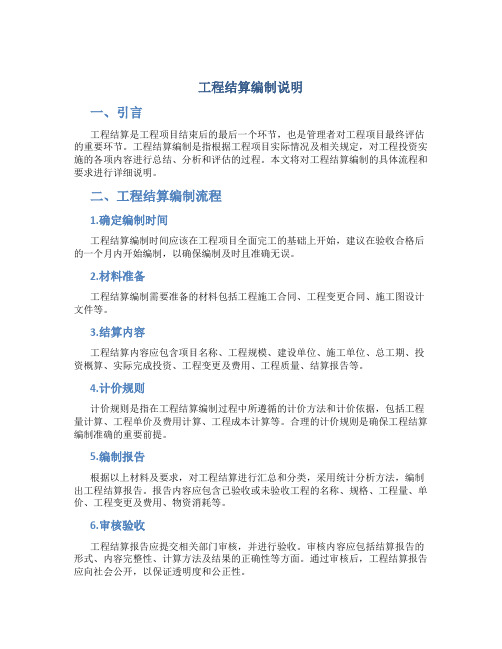 工程结算编制说明

一、引言

工程结算是工程项目结束后的最后一个环节，也是管理者对工程项目最终评估的重要环节。工程结算编制是指根据工程项目实际情况及相关规定，对工程投资实施的各项内容进行总结、分析和评估的过程。本文将对工程结算编制的具体流程和要求进行详细说明。

二、工程结算编制流程

1.确定编制时间

工程结算编制时间应该在工程项目全面完工的基础上开始，建议在验收合格后的一个月内开始编制，以确保编制及时且准确无误。

2.材料准备

工程结算编制需要准备的材料包括工程施工合同、工程变更合同、施工图设计文件等。

3.结算内容

工程结算内容应包含项目名称、工程规模、建设单位、施工单位、总工期、投资概算、实际完成投资、工程变更及费用、工程质量、结算报告等。

4.计价规则

计价规则是指在工程结算编制过程中所遵循的计价方法和计价依据，包括工程量计算、工程单价及费用计算、工程成本计算等。合理的计价规则是确保工程结算编制准确的重要前提。

5.编制报告

根据以上材料及要求，对工程结算进行汇总和分类，采用统计分析方法，编制出工程结算报告。报告内容应包含已验收或未验收工程的名称、规格、工程量、单价、工程变更及费用、物资消耗等。

6.审核验收

工程结算报告应提交相关部门审核，并进行验收。审核内容应包括结算报告的形式、内容完整性、计算方法及结果的正确性等方面。通过审核后，工程结算报告应向社会公开，以保证透明度和公正性。